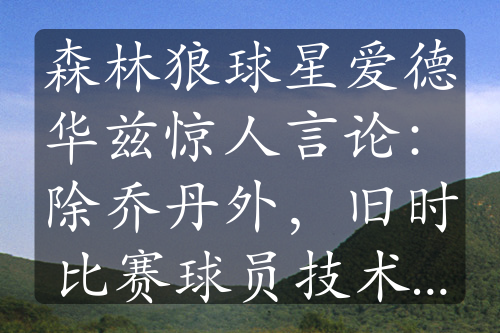 森林狼球星爱德华兹惊人言论：除乔丹外，旧时比赛球员技术...